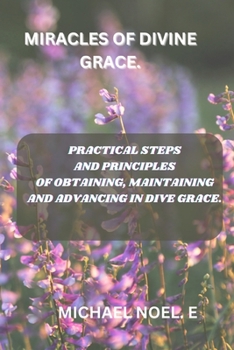 MIRACLES OF DIVINE GRACE.

PRACTICAL STEPS AND PRINCIPLES OF OBTAINING, MAINTAINING AND ADVANCING IN DIVE GRACE.

MICHAEL NOEL. E